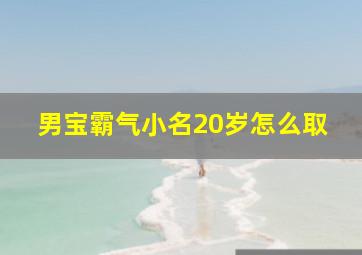 男宝霸气小名20岁怎么取